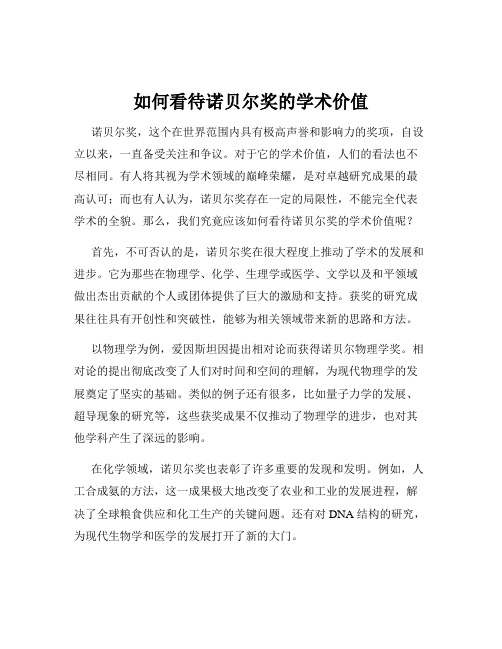 如何看待诺贝尔奖的学术价值

诺贝尔奖，这个在世界范围内具有极高声誉和影响力的奖项，自设立以来，一直备受关注和争议。对于它的学术价值，人们的看法也不尽相同。有人将其视为学术领域的巅峰荣耀，是对卓越研究成果的最高认可；而也有人认为，诺贝尔奖存在一定的局限性，不能完全代表学术的全貌。那么，我们究竟应该如何看待诺贝尔奖的学术价值呢？

首先，不可否认的是，诺贝尔奖在很大程度上推动了学术的发展和进步。它为那些在物理学、化学、生理学或医学、文学以及和平领域做出杰出贡献的个人或团体提供了巨大的激励和支持。获奖的研究成果往往具有开创性和突破性，能够为相关领域带来新的思路和方法。

以物理学为例，爱因斯坦因提出相对论而获得诺贝尔物理学奖。相对论的提出彻底改变了人们对时间和空间的理解，为现代物理学的发展奠定了坚实的基础。类似的例子还有很多，比如量子力学的发展、超导现象的研究等，这些获奖成果不仅推动了物理学的进步，也对其他学科产生了深远的影响。

在化学领域，诺贝尔奖也表彰了许多重要的发现和发明。例如，人工合成氨的方法，这一成果极大地改变了农业和工业的发展进程，解决了全球粮食供应和化工生产的关键问题。还有对 DNA 结构的研究，为现代生物学和医学的发展打开了新的大门。